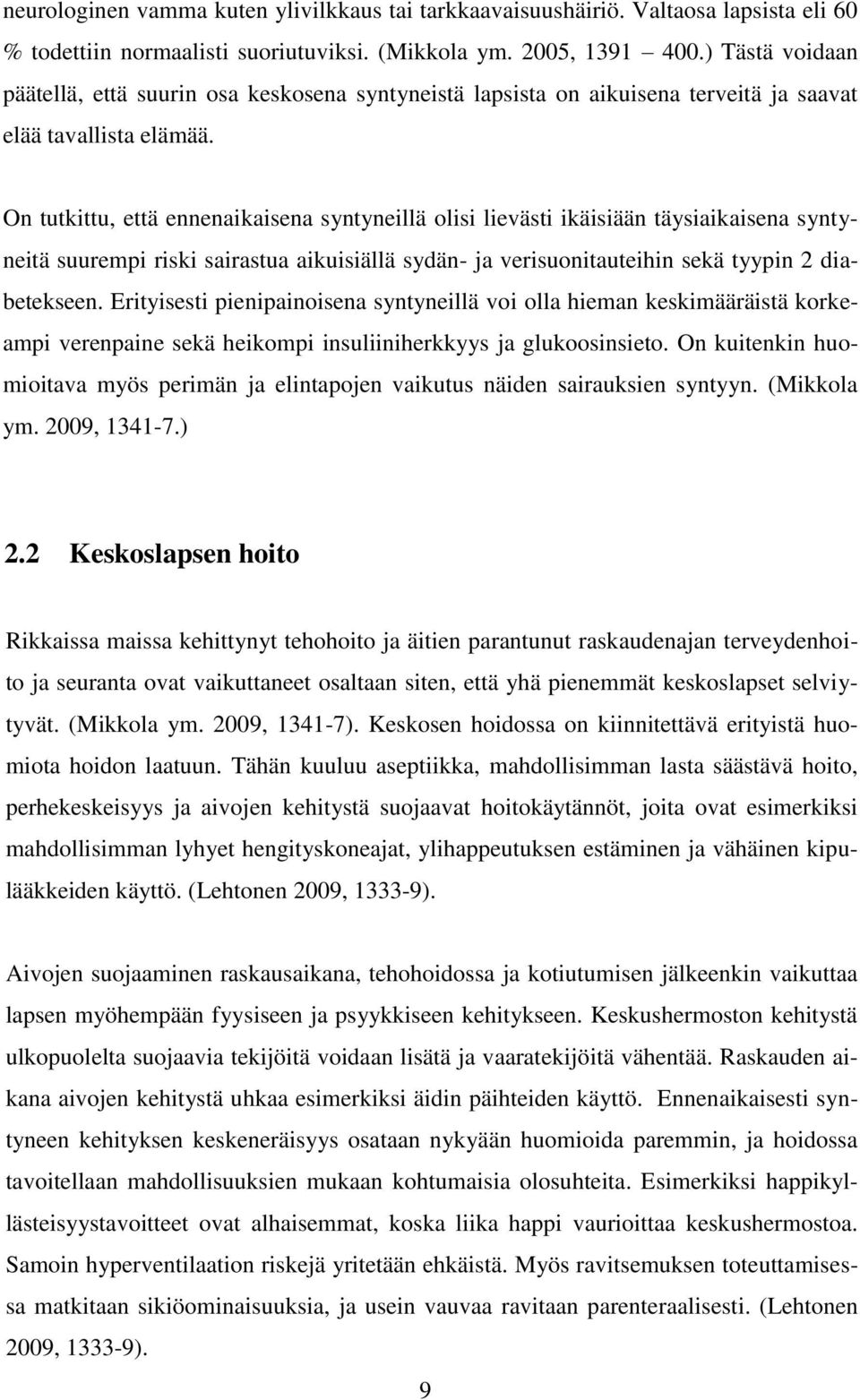 neurologinen vamma kuten ylivilkkaus tai tarkkaavaisuushäiriö. Valtaosa lapsista eli 60 % todettiin normaalisti suoriutuviksi. (Mikkola ym. 2005, 1391 400.) Tästä voidaan päätellä, että suurin osa keskosena syntyneistä lapsista on aikuisena terveitä ja saavat elää tavallista elämää.

On tutkittu, että ennenaikaisena syntyneillä olisi lievästi ikäisiään täysiaikaisena syntyneitä suurempi riski sairastua aikuisiällä sydän- ja verisuonitauteihin sekä tyypin 2 diabetekseen. Erityisesti pienipainoisena syntyneillä voi olla hieman keskimääräistä korkeampi verenpaine sekä heikompi insuliiniherkkyys ja glukoosinsieto. On kuitenkin huomioitava myös perimän ja elintapojen vaikutus näiden sairauksien syntyyn. (Mikkola ym. 2009, 1341-7.)

2.2 Keskoslapsen hoito

Rikkaissa maissa kehittynyt tehohoito ja äitien parantunut raskaudenajan terveydenhoito ja seuranta ovat vaikuttaneet osaltaan siten, että yhä pienemmät keskoslapset selviytyvät. (Mikkola ym. 2009, 1341-7). Keskosen hoidossa on kiinnitettävä erityistä huomiota hoidon laatuun. Tähän kuuluu aseptiikka, mahdollisimman lasta säästävä hoito, perhekeskeisyys ja aivojen kehitystä suojaavat hoitokäytännöt, joita ovat esimerkiksi mahdollisimman lyhyet hengityskoneajat, ylihappeutuksen estäminen ja vähäinen kipulääkkeiden käyttö. (Lehtonen 2009, 1333-9).

Aivojen suojaaminen raskausaikana, tehohoidossa ja kotiutumisen jälkeenkin vaikuttaa lapsen myöhempään fyysiseen ja psyykkiseen kehitykseen. Keskushermoston kehitystä ulkopuolelta suojaavia tekijöitä voidaan lisätä ja vaaratekijöitä vähentää. Raskauden aikana aivojen kehitystä uhkaa esimerkiksi äidin päihteiden käyttö. Ennenaikaisesti syntyneen kehityksen keskeneräisyys osataan nykyään huomioida paremmin, ja hoidossa tavoitellaan mahdollisuuksien mukaan kohtumaisia olosuhteita. Esimerkiksi happikyllästeisyystavoitteet ovat alhaisemmat, koska liika happi vaurioittaa keskushermostoa. Samoin hyperventilaation riskejä yritetään ehkäistä. Myös ravitsemuksen toteuttamisessa matkitaan sikiöominaisuuksia, ja usein vauvaa ravitaan parenteraalisesti. (Lehtonen 2009, 1333-9).

9